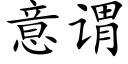 意谓